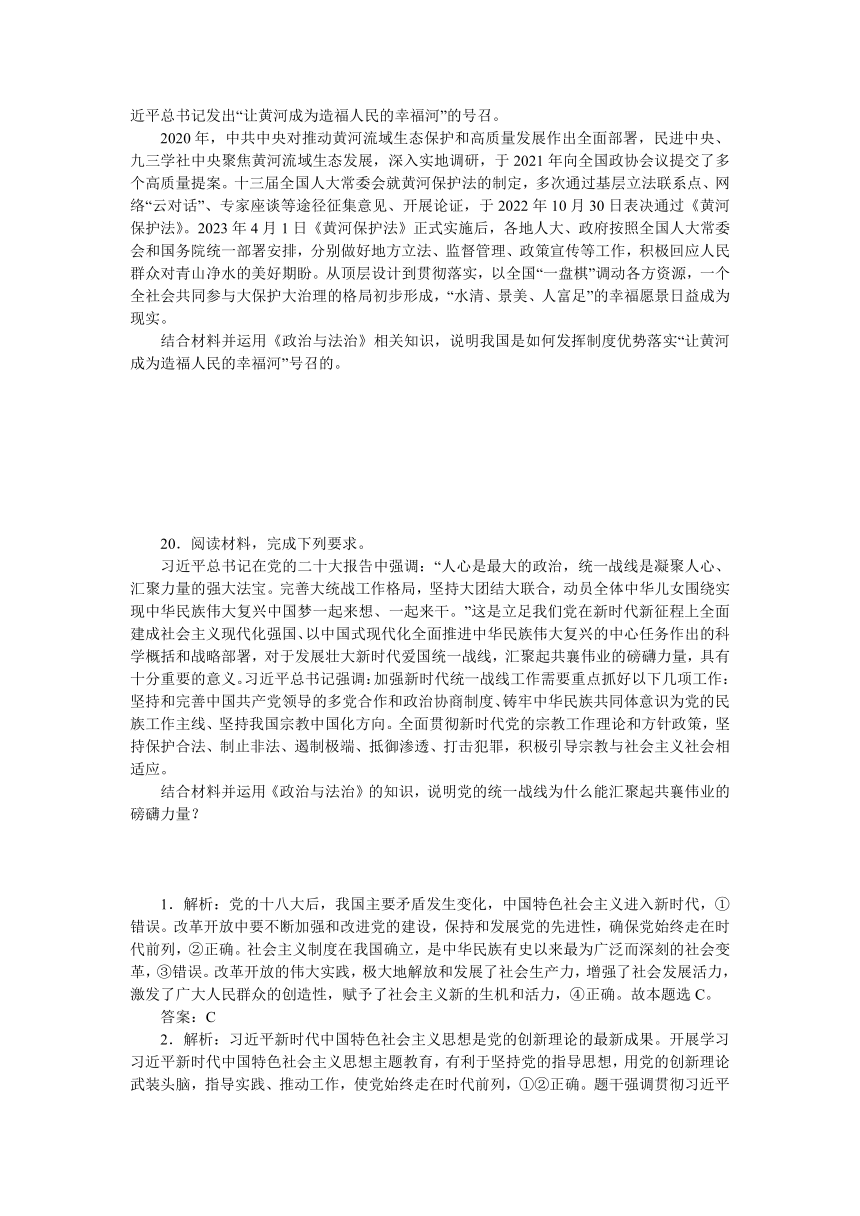 近平总书记发出“让黄河成为造福人民的幸福河”的号召。

2020年，中共中央对推动黄河流域生态保护和高质量发展作出全面部署，民进中央、九三学社中央聚焦黄河流域生态发展，深入实地调研，于2021年向全国政协会议提交了多个高质量提案。十三届全国人大常委会就黄河保护法的制定，多次通过基层立法联系点、网络“云对话”、专家座谈等途径征集意见、开展论证，于2022年10月30日表决通过《黄河保护法》。2023年4月1日《黄河保护法》正式实施后，各地人大、政府按照全国人大常委会和国务院统一部署安排，分别做好地方立法、监督管理、政策宣传等工作，积极回应人民群众对青山净水的美好期盼。从顶层设计到贯彻落实，以全国“一盘棋”调动各方资源，一个全社会共同参与大保护大治理的格局初步形成，“水清、景美、人富足”的幸福愿景日益成为现实。

结合材料并运用《政治与法治》相关知识，说明我国是如何发挥制度优势落实“让黄河成为造福人民的幸福河”号召的。

20．阅读材料，完成下列要求。

习近平总书记在党的二十大报告中强调：“人心是最大的政治，统一战线是凝聚人心、汇聚力量的强大法宝。完善大统战工作格局，坚持大团结大联合，动员全体中华儿女围绕实现中华民族伟大复兴中国梦一起来想、一起来干。”这是立足我们党在新时代新征程上全面建成社会主义现代化强国、以中国式现代化全面推进中华民族伟大复兴的中心任务作出的科学概括和战略部署，对于发展壮大新时代爱国统一战线，汇聚起共襄伟业的磅礴力量，具有十分重要的意义。习近平总书记强调：加强新时代统一战线工作需要重点抓好以下几项工作：坚持和完善中国共产党领导的多党合作和政治协商制度、铸牢中华民族共同体意识为党的民族工作主线、坚持我国宗教中国化方向。全面贯彻新时代党的宗教工作理论和方针政策，坚持保护合法、制止非法、遏制极端、抵御渗透、打击犯罪，积极引导宗教与社会主义社会相适应。

结合材料并运用《政治与法治》的知识，说明党的统一战线为什么能汇聚起共襄伟业的磅礴力量？

1．解析：党的十八大后，我国主要矛盾发生变化，中国特色社会主义进入新时代，①错误。改革开放中要不断加强和改进党的建设，保持和发展党的先进性，确保党始终走在时代前列，②正确。社会主义制度在我国确立，是中华民族有史以来最为广泛而深刻的社会变革，③错误。改革开放的伟大实践，极大地解放和发展了社会生产力，增强了社会发展活力，激发了广大人民群众的创造性，赋予了社会主义新的生机和活力，④正确。故本题选C。

答案：C

2．解析：习近平新时代中国特色社会主义思想是党的创新理论的最新成果。开展学习习近平新时代中国特色社会主义思想主题教育，有利于坚持党的指导思想，用党的创新理论武装头脑，指导实践、推动工作，使党始终走在时代前列，①②正确。题干强调贯彻习近平